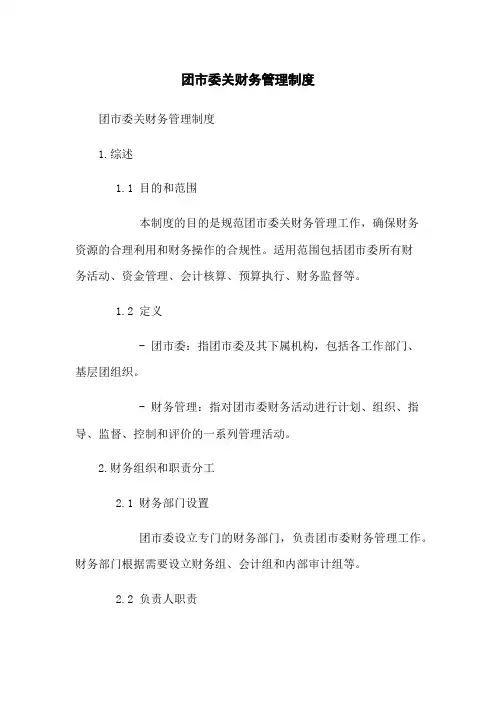 团市委关财务管理制度

团市委关财务管理制度

1.综述

1.1 目的和范围

本制度的目的是规范团市委关财务管理工作，确保财务资源的合理利用和财务操作的合规性。适用范围包括团市委所有财务活动、资金管理、会计核算、预算执行、财务监督等。

1.2 定义

- 团市委：指团市委及其下属机构，包括各工作部门、基层团组织。

- 财务管理：指对团市委财务活动进行计划、组织、指导、监督、控制和评价的一系列管理活动。

2.财务组织和职责分工

2.1 财务部门设置

团市委设立专门的财务部门，负责团市委财务管理工作。财务部门根据需要设立财务组、会计组和内部审计组等。

2.2 负责人职责